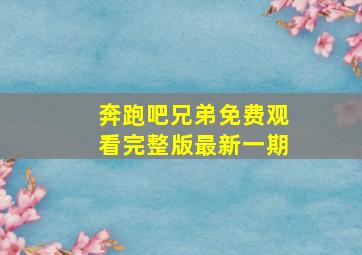 奔跑吧兄弟免费观看完整版最新一期